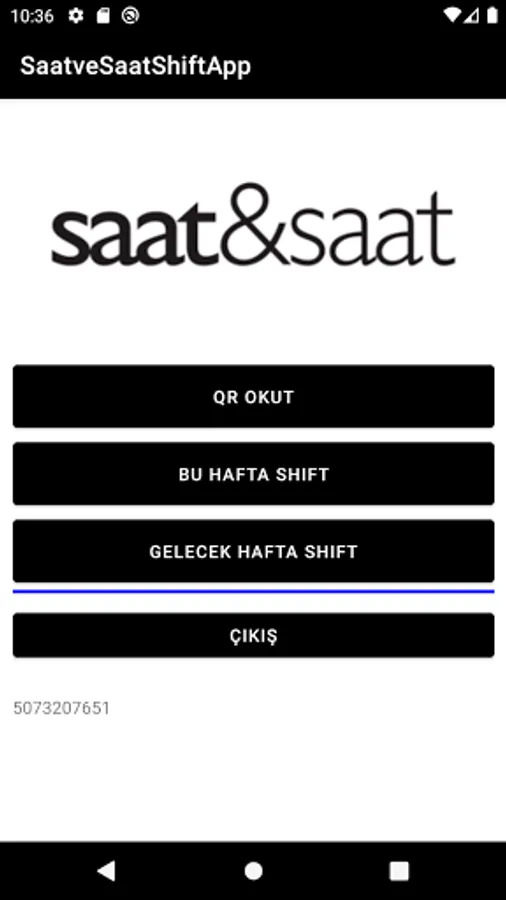 10:36

SaatveSaatShiftApp

saat&saat

QR OKUT

BU HAFTA SHIFT

GELECEK HAFTA SHIFT

ÇIKIŞ

5073207651